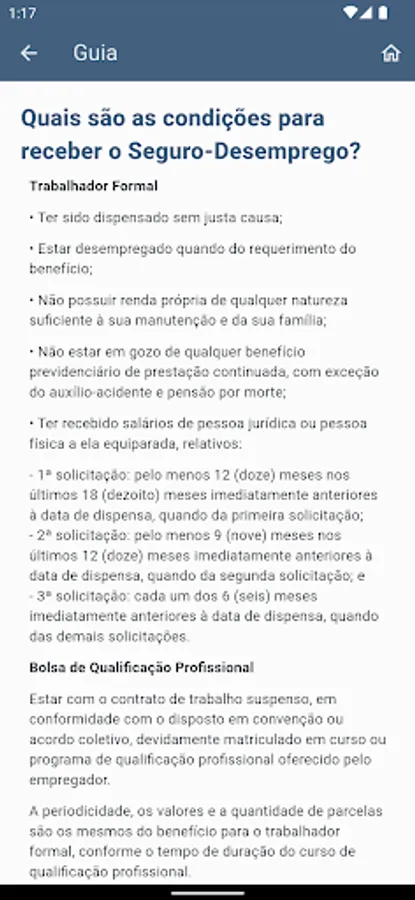 1:17

Guia

Quais são as condições para receber o Seguro-Desemprego?

Trabalhador Formal

• Ter sido dispensado sem justa causa;

• Estar desempregado quando do requerimento do benefício;

• Não possuir renda própria de qualquer natureza suficiente à sua manutenção e da sua família;

• Não estar em gozo de qualquer benefício previdenciário de prestação continuada, com exceção do auxílio-acidente e pensão por morte;

• Ter recebido salários de pessoa jurídica ou pessoa física a ela equiparada, relativos:

- 1ª solicitação: pelo menos 12 (doze) meses nos últimos 18 (dezoito) meses imediatamente anteriores à data de dispensa, quando da primeira solicitação;
- 2ª solicitação: pelo menos 9 (nove) meses nos últimos 12 (doze) meses imediatamente anteriores à data de dispensa, quando da segunda solicitação; e
- 3ª solicitação: cada um dos 6 (seis) meses imediatamente anteriores à data de dispensa, quando das demais solicitações.

Bolsa de Qualificação Profissional

Estar com o contrato de trabalho suspenso, em conformidade com o disposto em convenção ou acordo coletivo, devidamente matriculado em curso ou programa de qualificação profissional oferecido pelo empregador.

A periodicidade, os valores e a quantidade de parcelas são os mesmos do benefício para o trabalhador formal, conforme o tempo de duração do curso de qualificação profissional.